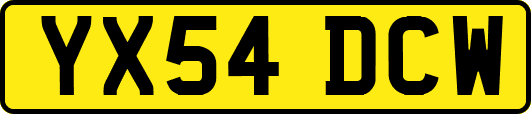 YX54 DCW